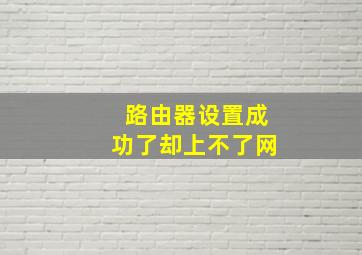 路由器设置成功了却上不了网